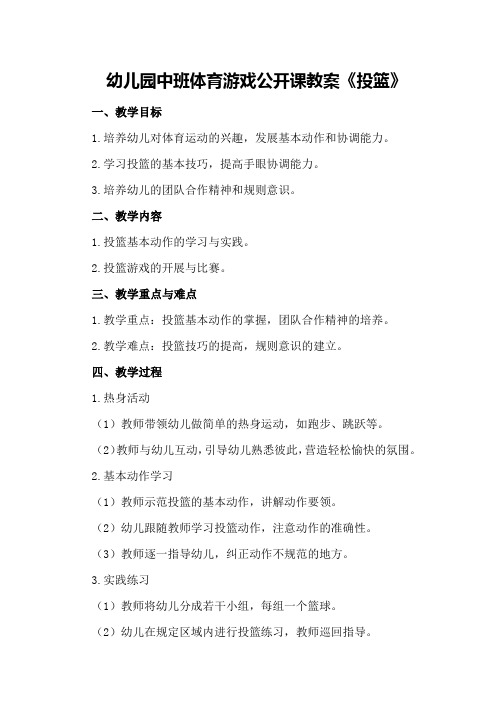 幼儿园中班体育游戏公开课教案《投篮》

一、教学目标

1.培养幼儿对体育运动的兴趣，发展基本动作和协调能力。

2.学习投篮的基本技巧，提高手眼协调能力。

3.培养幼儿的团队合作精神和规则意识。

二、教学内容

1.投篮基本动作的学习与实践。

2.投篮游戏的开展与比赛。

三、教学重点与难点

1.教学重点：投篮基本动作的掌握，团队合作精神的培养。

2.教学难点：投篮技巧的提高，规则意识的建立。

四、教学过程

1.热身活动

（1）教师带领幼儿做简单的热身运动，如跑步、跳跃等。

（2）教师与幼儿互动，引导幼儿熟悉彼此，营造轻松愉快的氛围。

2.基本动作学习

（1）教师示范投篮的基本动作，讲解动作要领。

（2）幼儿跟随教师学习投篮动作，注意动作的准确性。

（3）教师逐一指导幼儿，纠正动作不规范的地方。

3.实践练习

（1）教师将幼儿分成若干小组，每组一个篮球。

（2）幼儿在规定区域内进行投篮练习，教师巡回指导。